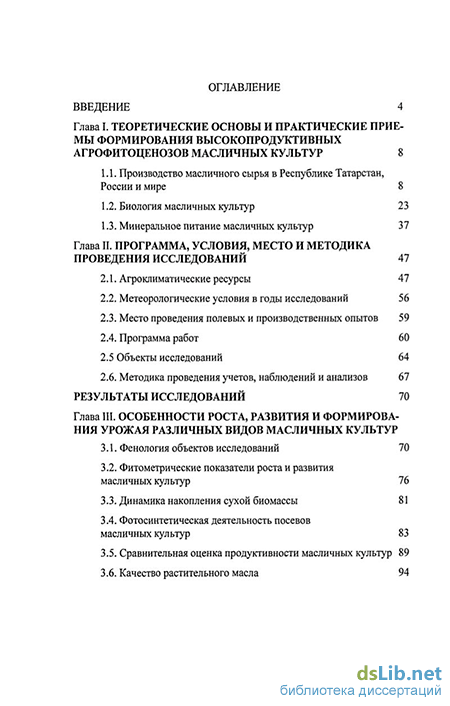 ОГЛАВЛЕНИЕ

ВВЕДЕНИЕ 4

Глава I. ТЕОРЕТИЧЕСКИЕ ОСНОВЫ И ПРАКТИЧЕСКИЕ ПРИЕМЫ ФОРМИРОВАНИЯ ВЫСОКОПРОДУКТИВНЫХ АГРОФИТОЦЕНОЗОВ МАСЛИЧНЫХ КУЛЬТУР 8

1.1. Производство масличного сырья в Республике Татарстан, России и мире 8

1.2. Биология масличных культур 23

1.3. Минеральное питание масличных культур 37

Глава II. ПРОГРАММА, УСЛОВИЯ, МЕСТО И МЕТОДИКА ПРОВЕДЕНИЯ ИССЛЕДОВАНИЙ 47

2.1. Агроклиматические ресурсы 47

2.2. Метеорологические условия в годы исследований 56

2.3. Место проведения полевых и производственных опытов 59

2.4. Программа работ 60

2.5 Объекты исследований 64

2.6. Методика проведения учетов, наблюдений и анализов 67

РЕЗУЛЬТАТЫ ИССЛЕДОВАНИЙ 70

Глава III. ОСОБЕННОСТИ РОСТА, РАЗВИТИЯ И ФОРМИРОВАНИЯ УРОЖАЯ РАЗЛИЧНЫХ ВИДОВ МАСЛИЧНЫХ КУЛЬТУР

3.1. Фенология объектов исследований 70

3.2. Фитометрические показатели роста и развития масличных культур 76

3.3. Динамика накопления сухой биомассы 81

3.4. Фотосинтетическая деятельность посевов масличных культур 83

3.5. Сравнительная оценка продуктивности масличных культур 89

3.6. Качество растительного масла 94

dsLib.net
библиотека диссертаций